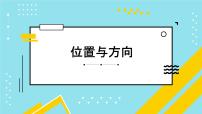 位置与方向